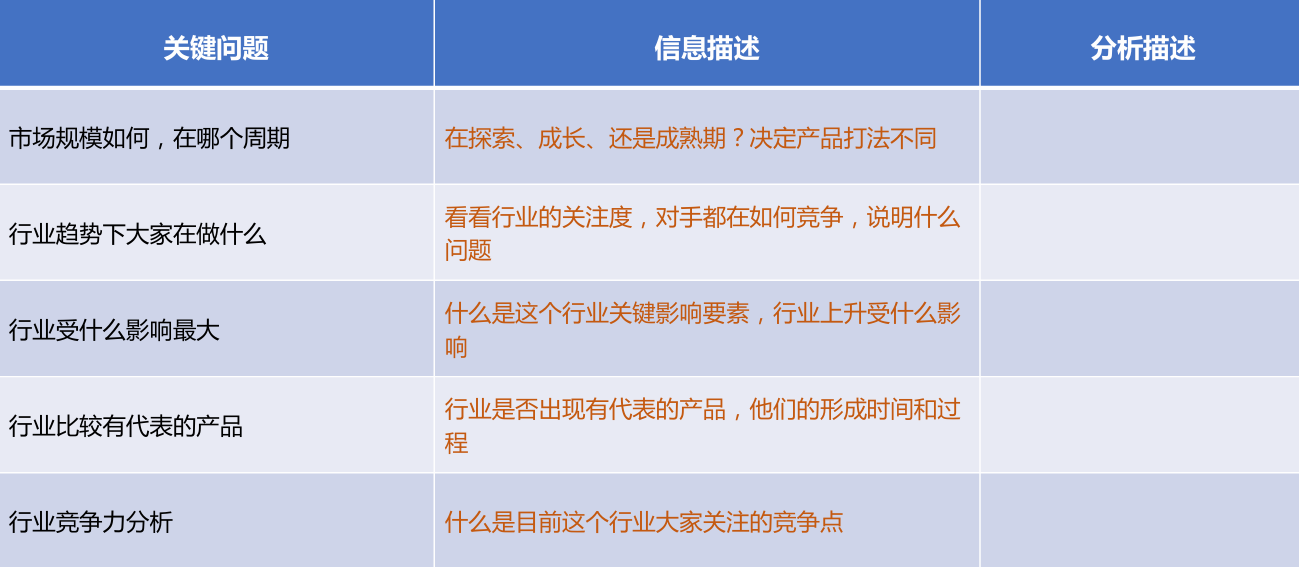 | 关键问题 | 信息描述 | 分析描述 |
|---|---|---|
| 市场规模如何，在哪个周期 | 在探索、成长、还是成熟期？决定产品打法不同 |  |
| 行业趋势下大家在做什么 | 看看行业的关注度，对手都在如何竞争，说明什么问题 |  |
| 行业受什么影响最大 | 什么是这个行业关键影响要素，行业上升受什么影响 |  |
| 行业比较有代表的产品 | 行业是否出现有代表的产品，他们的形成时间和过程 |  |
| 行业竞争力分析 | 什么是目前这个行业大家关注的竞争点 |  |